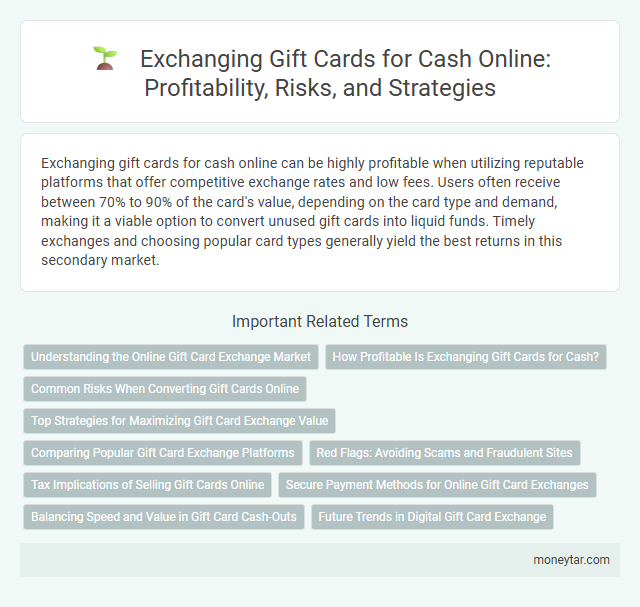 Exchanging Gift Cards for Cash Online: Profitability, Risks, and Strategies

Exchanging gift cards for cash online can be highly profitable when utilizing reputable platforms that offer competitive exchange rates and low fees. Users often receive between 70% to 90% of the card's value, depending on the card type and demand, making it a viable option to convert unused gift cards into liquid funds. Timely exchanges and choosing popular card types generally yield the best returns in this secondary market.

Important Related Terms

Understanding the Online Gift Card Exchange Market
How Profitable Is Exchanging Gift Cards for Cash?
Common Risks When Converting Gift Cards Online
Top Strategies for Maximizing Gift Card Exchange Value
Comparing Popular Gift Card Exchange Platforms
Red Flags: Avoiding Scams and Fraudulent Sites
Tax Implications of Selling Gift Cards Online
Secure Payment Methods for Online Gift Card Exchanges
Balancing Speed and Value in Gift Card Cash-Outs
Future Trends in Digital Gift Card Exchange

moneytar.com